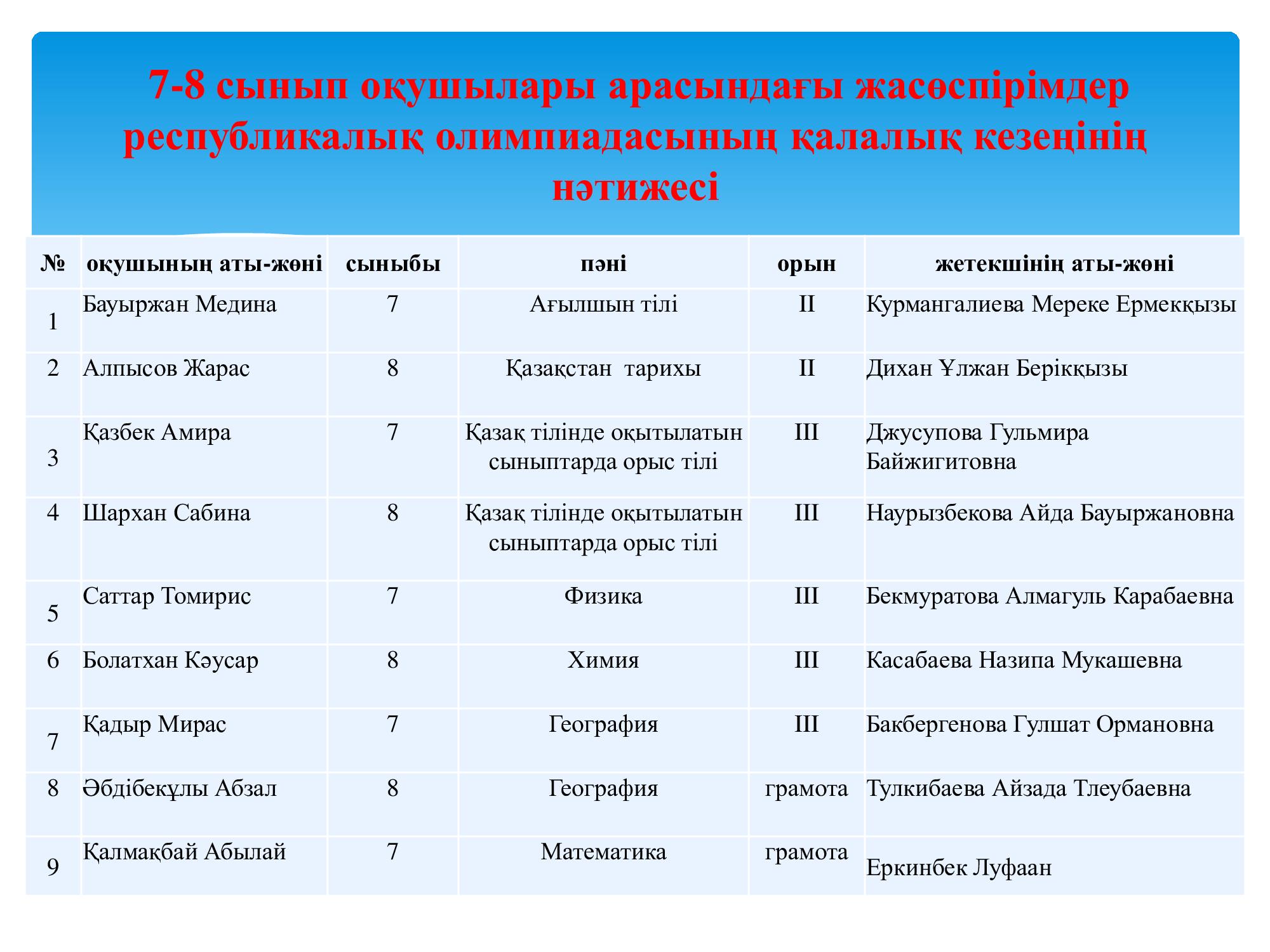 7-8 сынып оқушылары арасындағы жасөспірімдер республикалық олимпиадасының қалалық кезеңінің нәтижесі

| № | оқушының аты-жөні | сыныбы | пәні | орын | жетекшінің аты-жөні |
|---|---|---|---|---|---|
| 1 | Бауыржан Медина | 7 | Ағылшын тілі | II | Курмангалиева Мереке Ермекқызы |
| 2 | Алпысов Жарас | 8 | Қазақстан тарихы | II | Дихан Ұлжан Берікқызы |
| 3 | Қазбек Амира | 7 | Қазақ тілінде оқытылатын сыныптарда орыс тілі | III | Джусупова Гульмира Байжигитовна |
| 4 | Шархан Сабина | 8 | Қазақ тілінде оқытылатын сыныптарда орыс тілі | III | Наурызбекова Айда Бауыржановна |
| 5 | Саттар Томирис | 7 | Физика | III | Бекмуратова Алмагуль Карабаевна |
| 6 | Болатхан Кәусар | 8 | Химия | III | Касабаева Назипа Мукашевна |
| 7 | Қадыр Мирас | 7 | География | III | Бакбергенова Гулшат Ормановна |
| 8 | Әбдібекұлы Абзал | 8 | География | грамота | Тулкибаева Айзада Тлеубаевна |
| 9 | Қалмақбай Абылай | 7 | Математика | грамота | Еркинбек Луфаан |